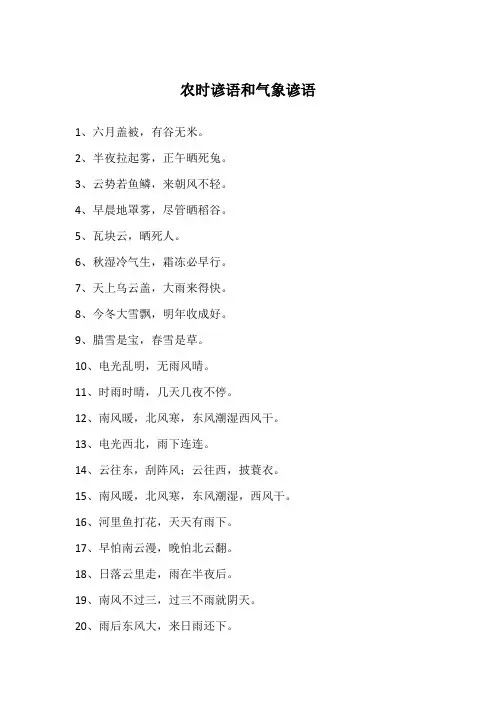 农时谚语和气象谚语

1、六月盖被，有谷无米。

2、半夜拉起雾，正午晒死兔。

3、云势若鱼鳞，来朝风不轻。

4、早晨地罩雾，尽管晒稻谷。

5、瓦块云，晒死人。

6、秋湿冷气生，霜冻必早行。

7、天上乌云盖，大雨来得快。

8、今冬大雪飘，明年收成好。

9、腊雪是宝，春雪是草。

10、电光乱明，无雨风晴。

11、时雨时晴，几天几夜不停。

12、南风暖，北风寒，东风潮湿西风干。

13、电光西北，雨下连连。

14、云往东，刮阵风；云往西，披蓑衣。

15、南风暖，北风寒，东风潮湿，西风干。

16、河里鱼打花，天天有雨下。

17、早怕南云漫，晚怕北云翻。

18、日落云里走，雨在半夜后。

19、南风不过三，过三不雨就阴天。

20、雨后东风大，来日雨还下。